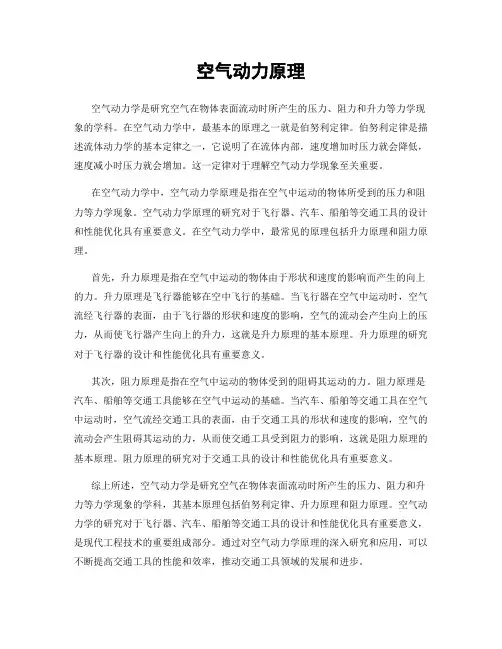 空气动力原理

空气动力学是研究空气在物体表面流动时所产生的压力、阻力和升力等力学现象的学科。在空气动力学中，最基本的原理之一就是伯努利定律。伯努利定律是描述流体动力学的基本定律之一，它说明了在流体内部，速度增加时压力就会降低，速度减小时压力就会增加。这一定律对于理解空气动力学现象至关重要。

在空气动力学中，空气动力学原理是指在空气中运动的物体所受到的压力和阻力等力学现象。空气动力学原理的研究对于飞行器、汽车、船舶等交通工具的设计和性能优化具有重要意义。在空气动力学中，最常见的原理包括升力原理和阻力原理。

首先，升力原理是指在空气中运动的物体由于形状和速度的影响而产生的向上的力。升力原理是飞行器能够在空中飞行的基础。当飞行器在空气中运动时，空气流经飞行器的表面，由于飞行器的形状和速度的影响，空气的流动会产生向上的压力，从而使飞行器产生向上的升力，这就是升力原理的基本原理。升力原理的研究对于飞行器的设计和性能优化具有重要意义。

其次，阻力原理是指在空气中运动的物体受到的阻碍其运动的力。阻力原理是汽车、船舶等交通工具能够在空气中运动的基础。当汽车、船舶等交通工具在空气中运动时，空气流经交通工具的表面，由于交通工具的形状和速度的影响，空气的流动会产生阻碍其运动的力，从而使交通工具受到阻力的影响，这就是阻力原理的基本原理。阻力原理的研究对于交通工具的设计和性能优化具有重要意义。

综上所述，空气动力学是研究空气在物体表面流动时所产生的压力、阻力和升力等力学现象的学科，其基本原理包括伯努利定律、升力原理和阻力原理。空气动力学的研究对于飞行器、汽车、船舶等交通工具的设计和性能优化具有重要意义，是现代工程技术的重要组成部分。通过对空气动力学原理的深入研究和应用，可以不断提高交通工具的性能和效率，推动交通工具领域的发展和进步。